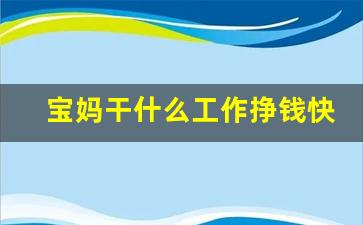 宝妈干什么工作挣钱快